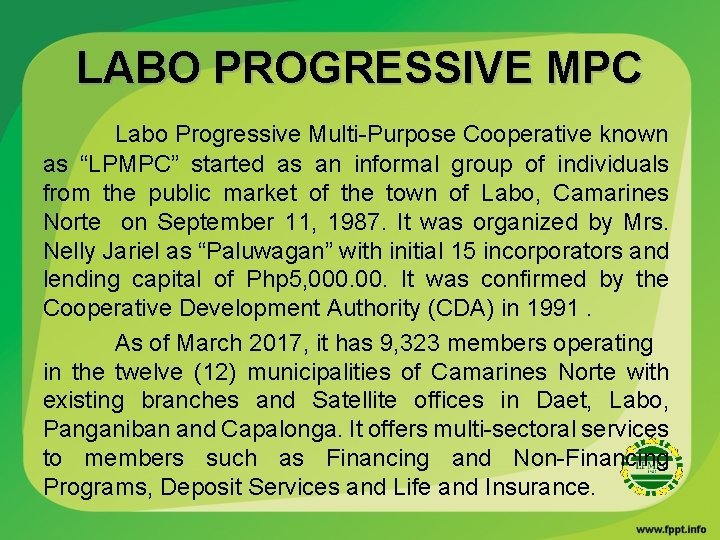 LABO PROGRESSIVE MPC

Labo Progressive Multi-Purpose Cooperative known as “LPMPC” started as an informal group of individuals from the public market of the town of Labo, Camarines Norte on September 11, 1987. It was organized by Mrs. Nelly Jariel as “Paluwagan” with initial 15 incorporators and lending capital of Php5,000.00. It was confirmed by the Cooperative Development Authority (CDA) in 1991 .

As of March 2017, it has 9,323 members operating in the twelve (12) municipalities of Camarines Norte with existing branches and Satellite offices in Daet, Labo, Panganiban and Capalonga. It offers multi-sectoral services to members such as Financing and Non-Financing Programs, Deposit Services and Life and Insurance.

www.fppt.info